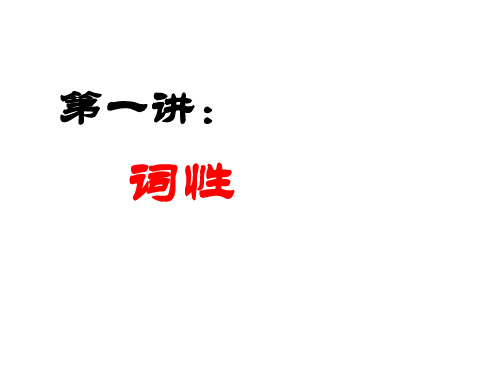 第一讲：

词性